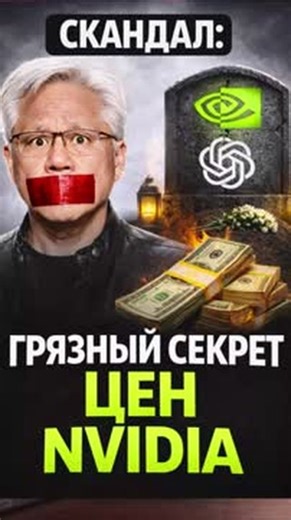 СКАНДАЛ:

ГРЯЗНЫЙ СЕКРЕТ
ЦЕН
NVIDIA